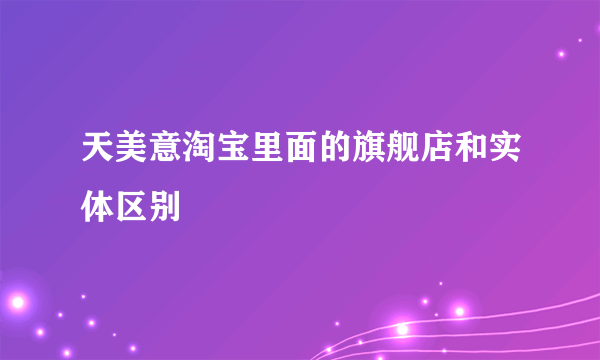 天美意淘宝里面的旗舰店和实体区别